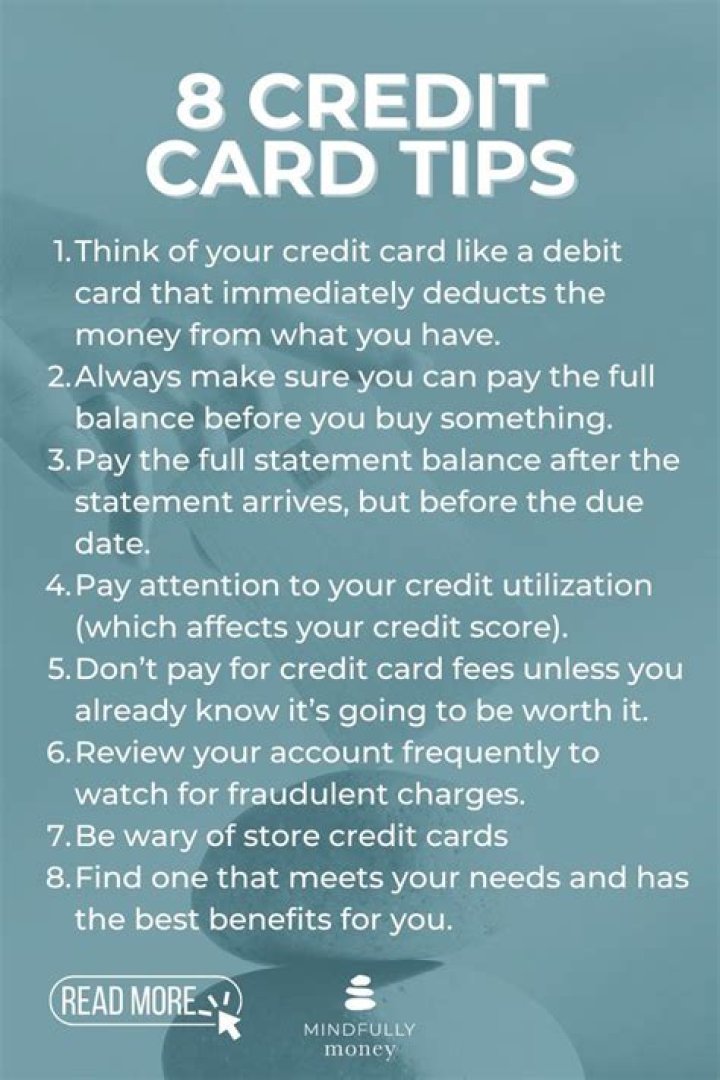 8 CREDIT CARD TIPS

1. Think of your credit card like a debit card that immediately deducts the money from what you have.
2. Always make sure you can pay the full balance before you buy something.
3. Pay the full statement balance after the statement arrives, but before the due date.
4. Pay attention to your credit utilization (which affects your credit score).
5. Don't pay for credit card fees unless you already know it's going to be worth it.
6. Review your account frequently to watch for fraudulent charges.
7. Be wary of store credit cards
8. Find one that meets your needs and has the best benefits for you.

READ MORE

MINDFULLY
money